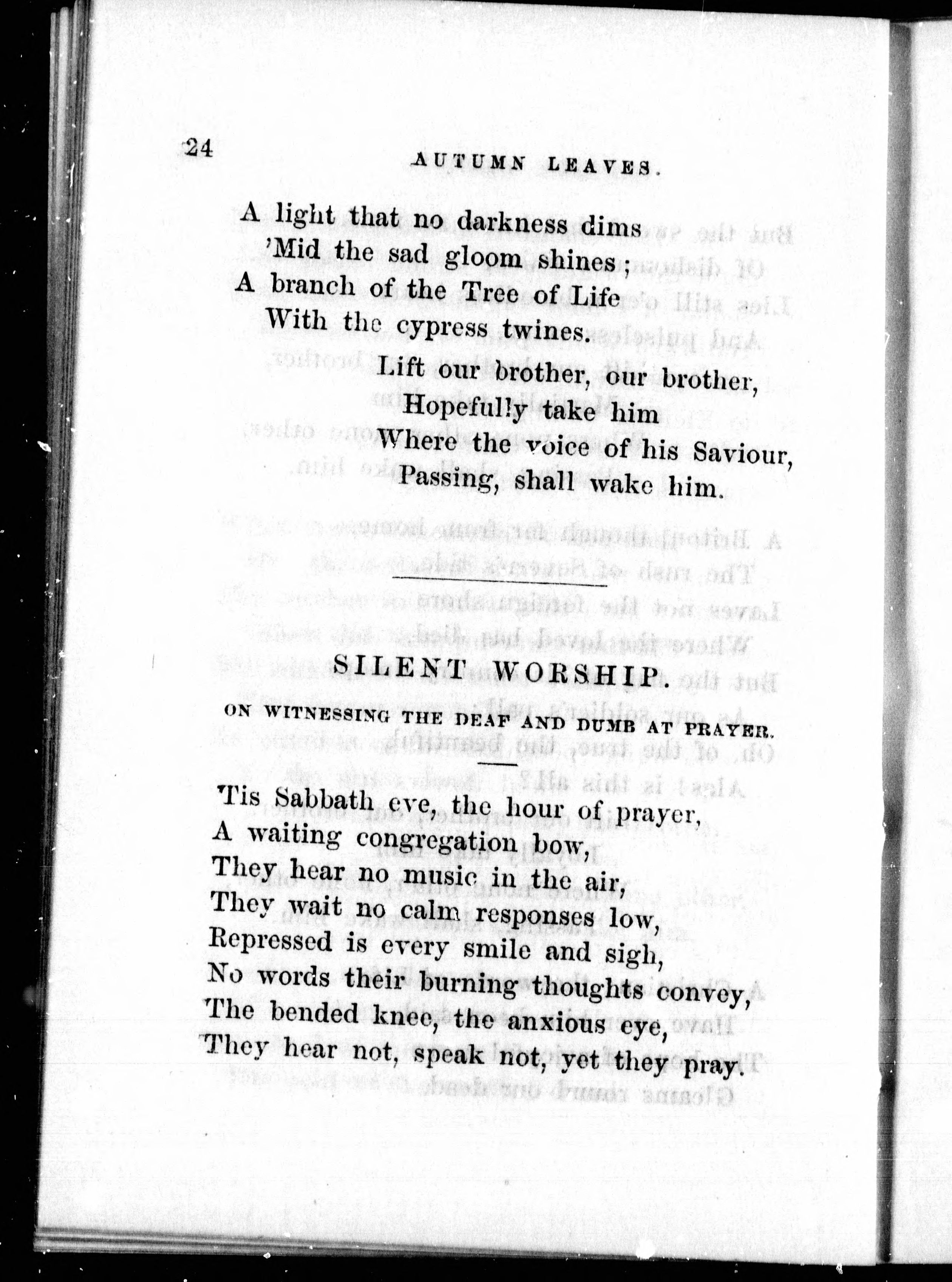 24 AUTUMN LEAVES.

A light that no darkness dims
'Mid the sad gloom shines;
A branch of the Tree of Life
With the cypress twines.
Lift our brother, our brother,
Hopefully take him
Where the voice of his Saviour,
Passing, shall wake him.

SILENT WORSHIP.

ON WITNESSING THE DEAF AND DUMB AT PRAYER.

'Tis Sabbath eve, the hour of prayer,
A waiting congregation bow,
They hear no music in the air,
They wait no calm responses low,
Repressed is every smile and sigh,
No words their burning thoughts convey,
The bended knee, the anxious eye,
They hear not, speak not, yet they pray.